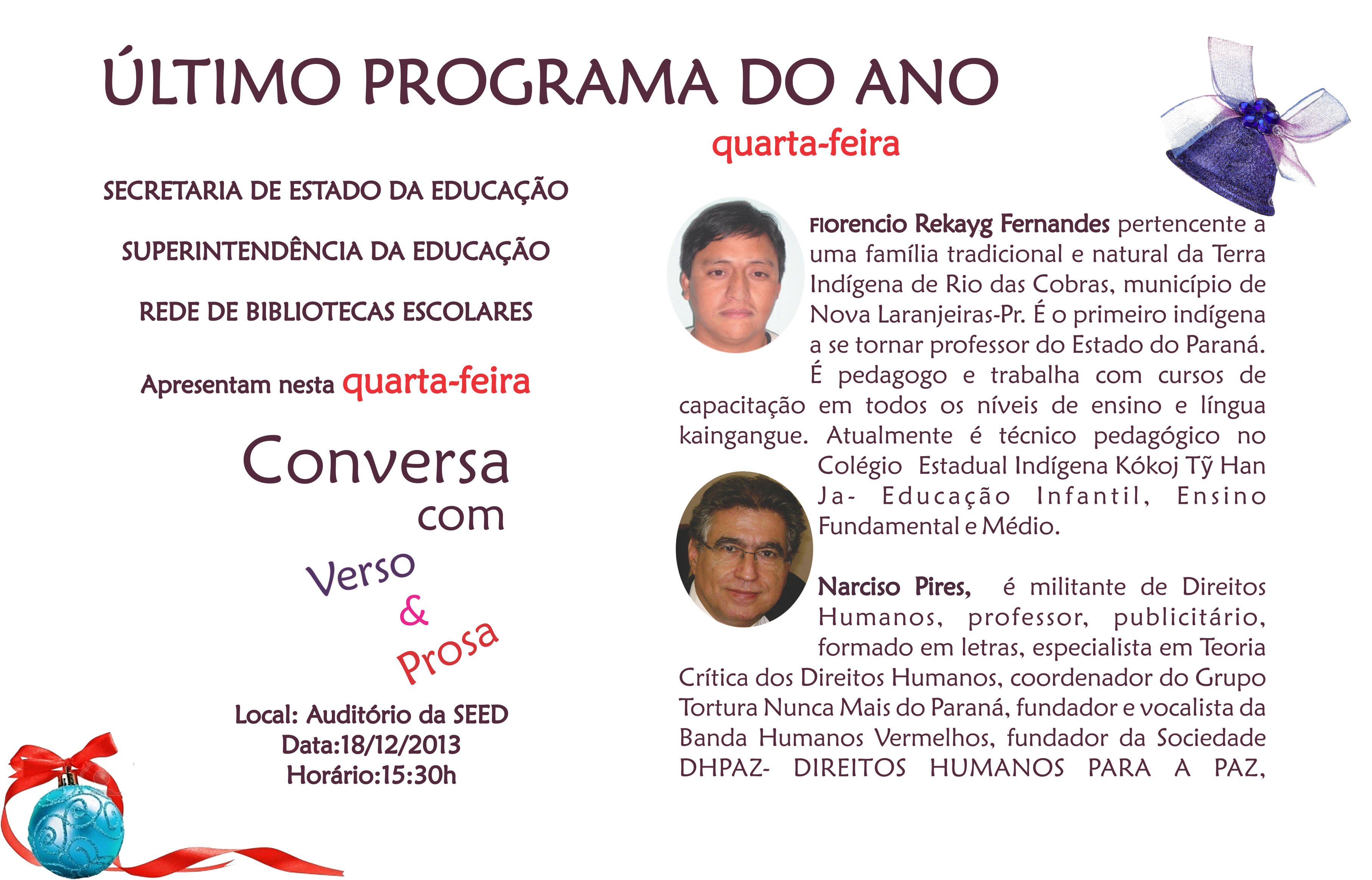 ÚLTIMO PROGRAMA DO ANO

quarta-feira

SECRETARIA DE ESTADO DA EDUCAÇÃO

SUPERINTENDÊNCIA DA EDUCAÇÃO

REDE DE BIBLIOTECAS ESCOLARES

Apresentam nesta quarta-feira

Conversa com Verso & Prosa

Local: Auditório da SEED
Data:18/12/2013
Horário:15:30h

Florencio Rekayg Fernandes pertencente a uma família tradicional e natural da Terra Indígena de Rio das Cobras, município de Nova Laranjeiras-Pr. É o primeiro indígena a se tornar professor do Estado do Paraná. É pedagogo e trabalha com cursos de capacitação em todos os níveis de ensino e língua kaingangue. Atualmente é técnico pedagógico no Colégio Estadual Indígena Kókoj Tỹ Han Ja- Educação Infantil, Ensino Fundamental e Médio.

Narciso Pires, é militante de Direitos Humanos, professor, publicitário, formado em letras, especialista em Teoria Crítica dos Direitos Humanos, coordenador do Grupo Tortura Nunca Mais do Paraná, fundador e vocalista da Banda Humanos Vermelhos, fundador da Sociedade DHPAZ- DIREITOS HUMANOS PARA A PAZ,